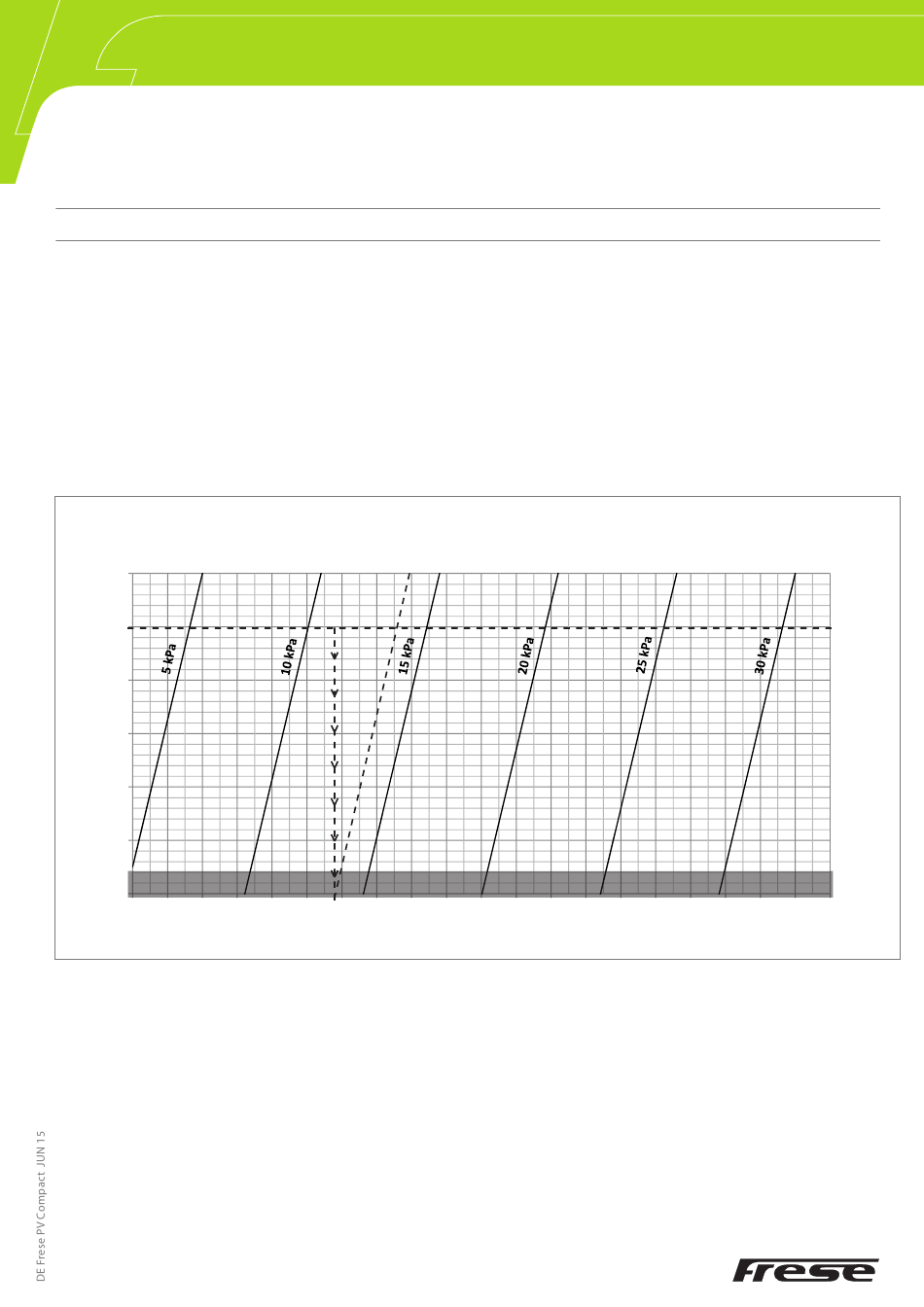 5 kPa

10 kPa

15 kPa

20 kPa

25 kPa

30 kPa

DE Frese PV Compact JUN 15

Frese